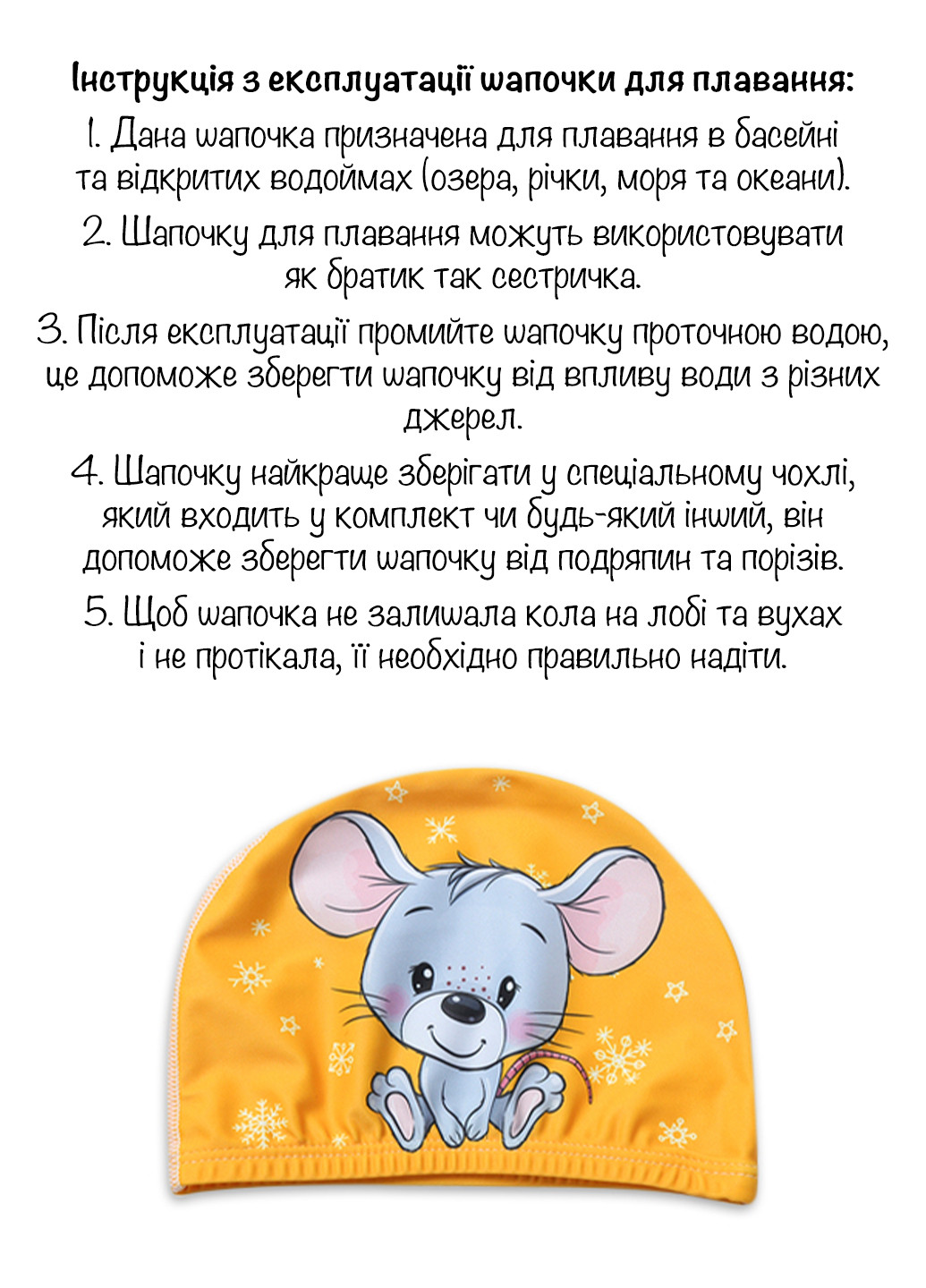 Інструкція з експлуатації шапочки для плавання:

1. Дана шапочка призначена для плавання в басейні та відкритих водоймах (озера, річки, моря та океани).

2. Шапочку для плавання можуть використовувати як братик так сестричка.

3. Після експлуатації промийте шапочку проточною водою, це допоможе зберегти шапочку від впливу води з різних джерел.

4. Шапочку найкраще зберігати у спеціальному чохлі, який входить у комплект чи будь-який інший, він допоможе зберегти шапочку від подряпин та порізів.

5. Щоб шапочка не залишала кола на лобі та вухах і не протікала, її необхідно правильно надіти.